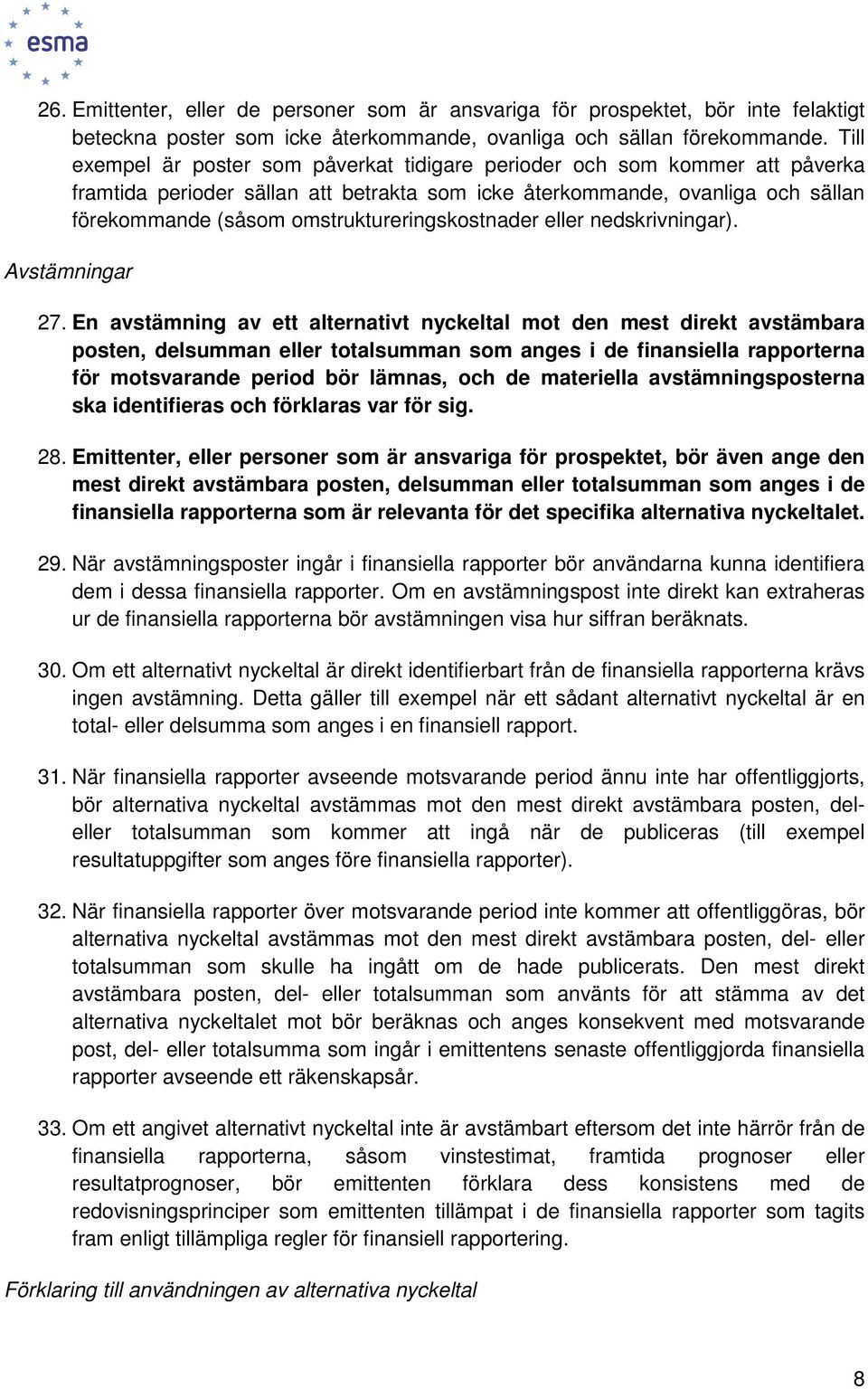 esma

26. Emittenter, eller de personer som är ansvariga för prospektet, bör inte felaktigt beteckna poster som icke återkommande, ovanliga och sällan förekommande. Till exempel är poster som påverkat tidigare perioder och som kommer att påverka framtida perioder sällan att betrakta som icke återkommande, ovanliga och sällan förekommande (såsom omstruktureringskostnader eller nedskrivningar).

Avstämningar

27. En avstämning av ett alternativt nyckeltal mot den mest direkt avstämbara posten, delsumman eller totalsumman som anges i de finansiella rapporterna för motsvarande period bör lämnas, och de materiella avstämningsposterna ska identifieras och förklaras var för sig.

28. Emittenter, eller personer som är ansvariga för prospektet, bör även ange den mest direkt avstämbara posten, delsumman eller totalsumman som anges i de finansiella rapporterna som är relevanta för det specifika alternativa nyckeltalet.

29. När avstämningsposter ingår i finansiella rapporter bör användarna kunna identifiera dem i dessa finansiella rapporter. Om en avstämningspost inte direkt kan extraheras ur de finansiella rapporterna bör avstämningen visa hur siffran beräknats.

30. Om ett alternativt nyckeltal är direkt identifierbart från de finansiella rapporterna krävs ingen avstämning. Detta gäller till exempel när ett sådant alternativt nyckeltal är en total- eller delsumma som anges i en finansiell rapport.

31. När finansiella rapporter avseende motsvarande period ännu inte har offentliggjorts, bör alternativa nyckeltal avstämmas mot den mest direkt avstämbara posten, del- eller totalsumman som kommer att ingå när de publiceras (till exempel resultatuppgifter som anges före finansiella rapporter).

32. När finansiella rapporter över motsvarande period inte kommer att offentliggöras, bör alternativa nyckeltal avstämmas mot den mest direkt avstämbara posten, del- eller totalsumman som skulle ha ingått om de hade publicerats. Den mest direkt avstämbara posten, del- eller totalsumman som använts för att stämma av det alternativa nyckeltalet mot bör beräknas och anges konsekvent med motsvarande post, del- eller totalsumma som ingår i emittentens senaste offentliggjorda finansiella rapporter avseende ett räkenskapsår.

33. Om ett angivet alternativt nyckeltal inte är avstämbart eftersom det inte härrör från de finansiella rapporterna, såsom vinstestimat, framtida prognoser eller resultatprognoser, bör emittenten förklara dess konsistens med de redovisningsprinciper som emittenten tillämpat i de finansiella rapporter som tagits fram enligt tillämpliga regler för finansiell rapportering.

Förklaring till användningen av alternativa nyckeltal

8